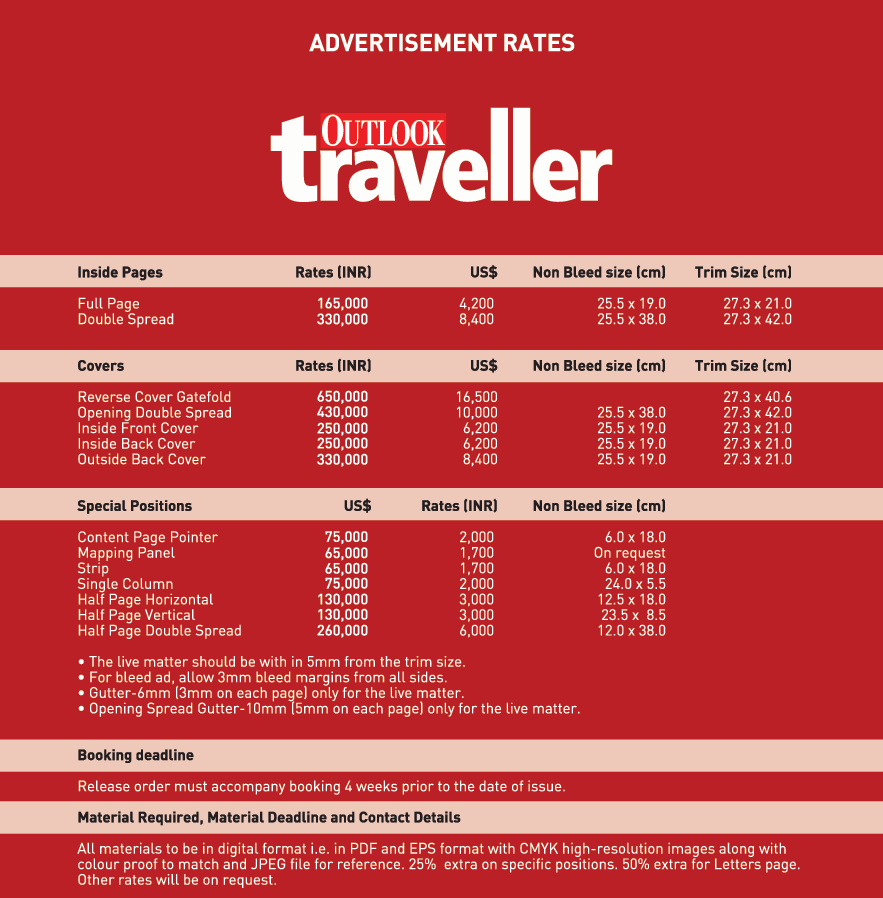 ADVERTISEMENT RATES

OUTLOOK traveller

| Inside Pages | Rates (INR) | US$ | Non Bleed size (cm) | Trim Size (cm) |
|---|---|---|---|---|
| Full Page | 165,000 | 4,200 | 25.5 x 19.0 | 27.3 x 21.0 |
| Double Spread | 330,000 | 8,400 | 25.5 x 38.0 | 27.3 x 42.0 |

| Covers | Rates (INR) | US$ | Non Bleed size (cm) | Trim Size (cm) |
|---|---|---|---|---|
| Reverse Cover Gatefold | 650,000 | 16,500 | | 27.3 x 40.6 |
| Opening Double Spread | 430,000 | 10,000 | 25.5 x 38.0 | 27.3 x 42.0 |
| Inside Front Cover | 250,000 | 6,200 | 25.5 x 19.0 | 27.3 x 21.0 |
| Inside Back Cover | 250,000 | 6,200 | 25.5 x 19.0 | 27.3 x 21.0 |
| Outside Back Cover | 330,000 | 8,400 | 25.5 x 19.0 | 27.3 x 21.0 |

| Special Positions | US$ | Rates (INR) | Non Bleed size (cm) |
|---|---|---|---|
| Content Page Pointer | 75,000 | 2,000 | 6.0 x 18.0 |
| Mapping Panel | 65,000 | 1,700 | On request |
| Strip | 65,000 | 1,700 | 6.0 x 18.0 |
| Single Column | 75,000 | 2,000 | 24.0 x 5.5 |
| Half Page Horizontal | 130,000 | 3,000 | 12.5 x 18.0 |
| Half Page Vertical | 130,000 | 3,000 | 23.5 x 8.5 |
| Half Page Double Spread | 260,000 | 6,000 | 12.0 x 38.0 |

• The live matter should be with in 5mm from the trim size.
• For bleed ad, allow 3mm bleed margins from all sides.
• Gutter-6mm (3mm on each page) only for the live matter.
• Opening Spread Gutter-10mm (5mm on each page) only for the live matter.

Booking deadline

Release order must accompany booking 4 weeks prior to the date of issue.

Material Required, Material Deadline and Contact Details

All materials to be in digital format i.e. in PDF and EPS format with CMYK high-resolution images along with colour proof to match and JPEG file for reference. 25% extra on specific positions. 50% extra for Letters page. Other rates will be on request.